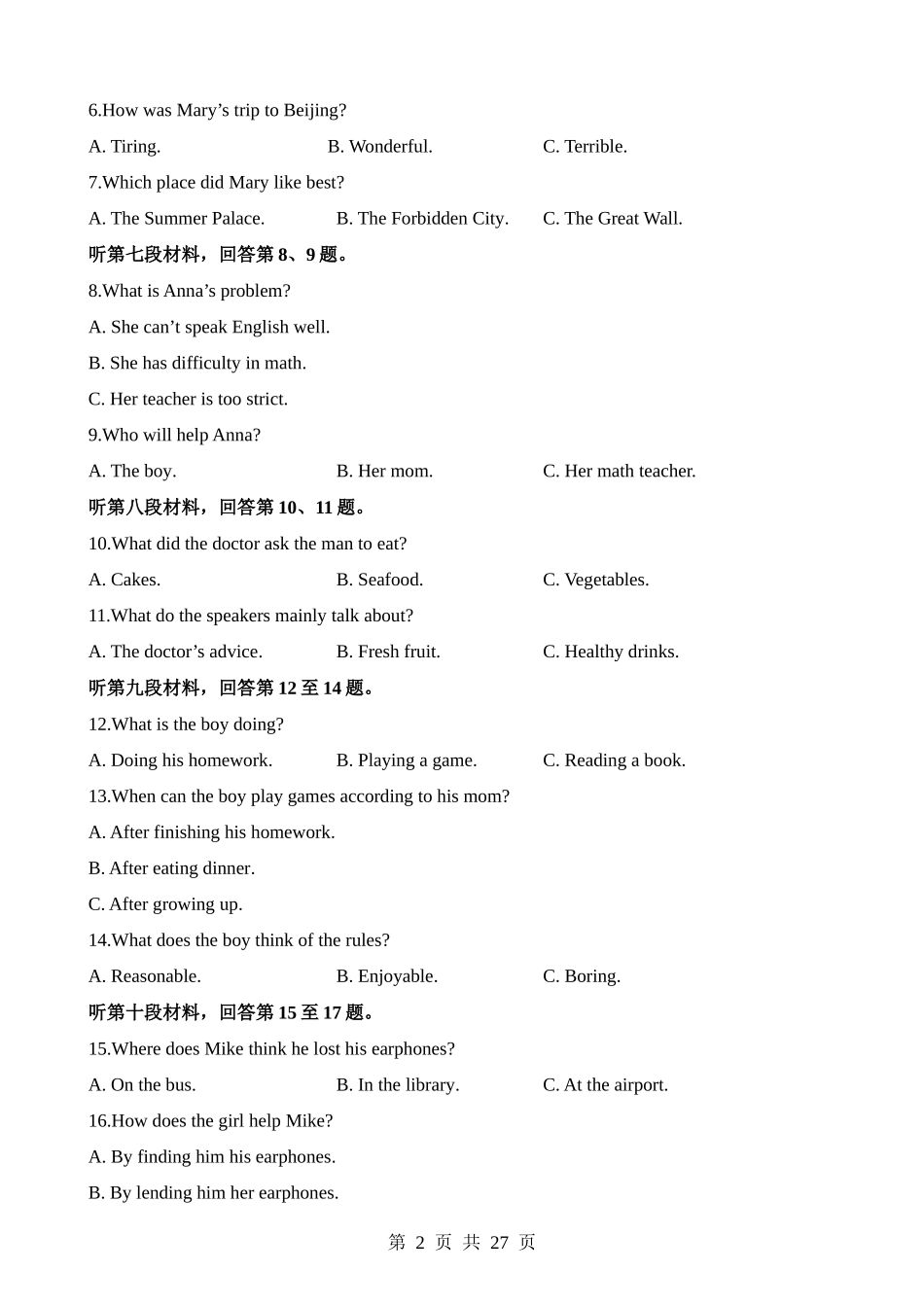 6.How was Mary’s trip to Beijing?

A. Tiring. B. Wonderful. C. Terrible.

7.Which place did Mary like best?

A. The Summer Palace. B. The Forbidden City. C. The Great Wall.

听第七段材料，回答第 8、9 题。

8.What is Anna’s problem?

A. She can’t speak English well.

B. She has difficulty in math.

C. Her teacher is too strict.

9.Who will help Anna?

A. The boy. B. Her mom. C. Her math teacher.

听第八段材料，回答第 10、11 题。

10.What did the doctor ask the man to eat?

A. Cakes. B. Seafood. C. Vegetables.

11.What do the speakers mainly talk about?

A. The doctor’s advice. B. Fresh fruit. C. Healthy drinks.

听第九段材料，回答第 12 至 14 题。

12.What is the boy doing?

A. Doing his homework. B. Playing a game. C. Reading a book.

13.When can the boy play games according to his mom?

A. After finishing his homework.

B. After eating dinner.

C. After growing up.

14.What does the boy think of the rules?

A. Reasonable. B. Enjoyable. C. Boring.

听第十段材料，回答第 15 至 17 题。

15.Where does Mike think he lost his earphones?

A. On the bus. B. In the library. C. At the airport.

16.How does the girl help Mike?

A. By finding him his earphones.

B. By lending him her earphones.

第 2 页 共 27 页